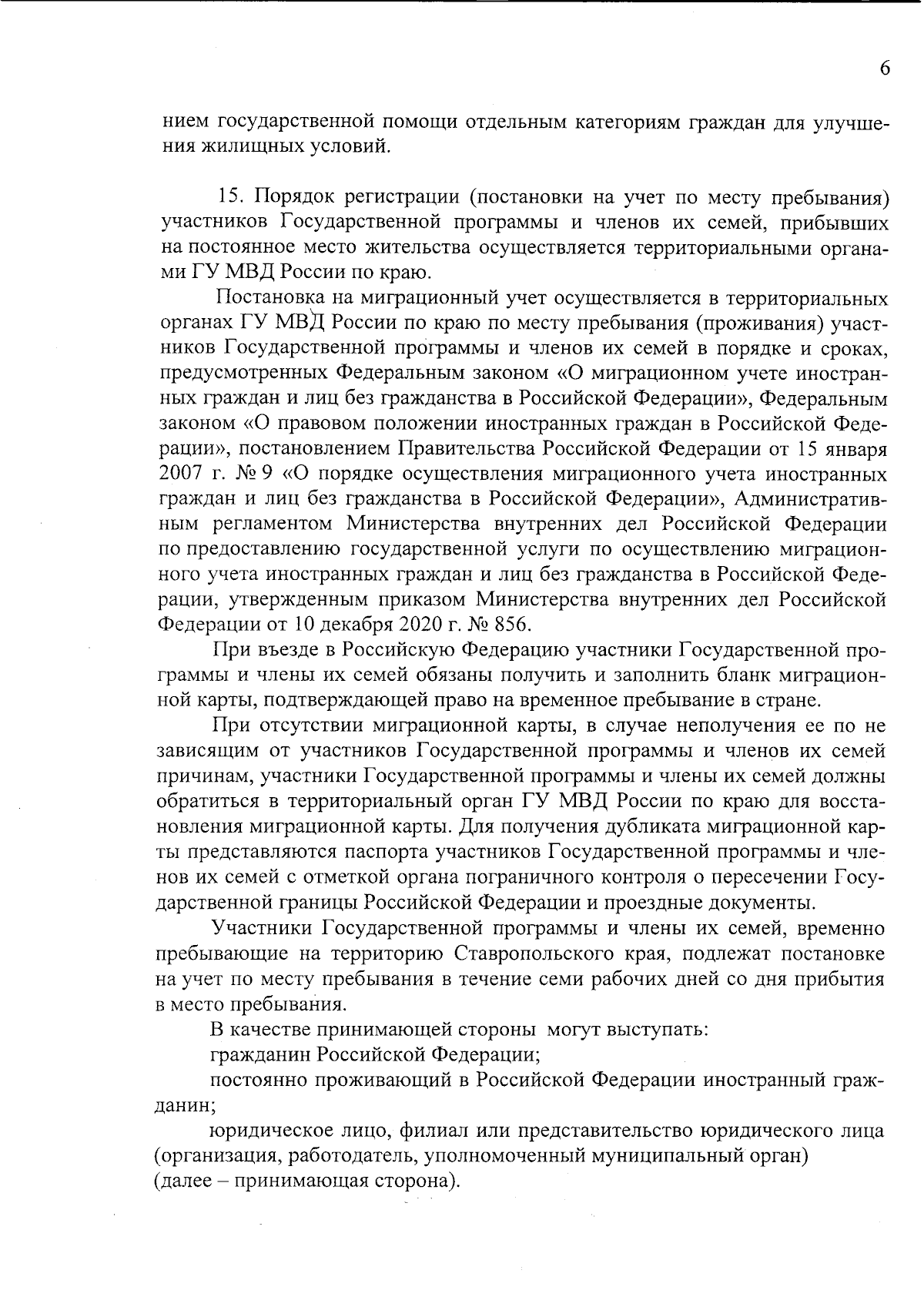 6

нием государственной помощи отдельным категориям граждан для улучшения жилищных условий.

15. Порядок регистрации (постановки на учет по месту пребывания) участников Государственной программы и членов их семей, прибывших на постоянное место жительства осуществляется территориальными органами ГУ МВД России по краю.

Постановка на миграционный учет осуществляется в территориальных органах ГУ МВД России по краю по месту пребывания (проживания) участников Государственной программы и членов их семей в порядке и сроках, предусмотренных Федеральным законом «О миграционном учете иностранных граждан и лиц без гражданства в Российской Федерации», Федеральным законом «О правовом положении иностранных граждан в Российской Федерации», постановлением Правительства Российской Федерации от 15 января 2007 г. № 9 «О порядке осуществления миграционного учета иностранных граждан и лиц без гражданства в Российской Федерации», Административным регламентом Министерства внутренних дел Российской Федерации по предоставлению государственной услуги по осуществлению миграционного учета иностранных граждан и лиц без гражданства в Российской Федерации, утвержденным приказом Министерства внутренних дел Российской Федерации от 10 декабря 2020 г. № 856.

При въезде в Российскую Федерацию участники Государственной программы и члены их семей обязаны получить и заполнить бланк миграционной карты, подтверждающей право на временное пребывание в стране.

При отсутствии миграционной карты, в случае неполучения ее по не зависящим от участников Государственной программы и членов их семей причинам, участники Государственной программы и члены их семей должны обратиться в территориальный орган ГУ МВД России по краю для восстановления миграционной карты. Для получения дубликата миграционной карты представляются паспорта участников Государственной программы и членов их семей с отметкой органа пограничного контроля о пересечении Государственной границы Российской Федерации и проездные документы.

Участники Государственной программы и члены их семей, временно пребывающие на территорию Ставропольского края, подлежат постановке на учет по месту пребывания в течение семи рабочих дней со дня прибытия в место пребывания.

В качестве принимающей стороны могут выступать:

гражданин Российской Федерации;

постоянно проживающий в Российской Федерации иностранный гражданин;

юридическое лицо, филиал или представительство юридического лица (организация, работодатель, уполномоченный муниципальный орган) (далее – принимающая сторона).